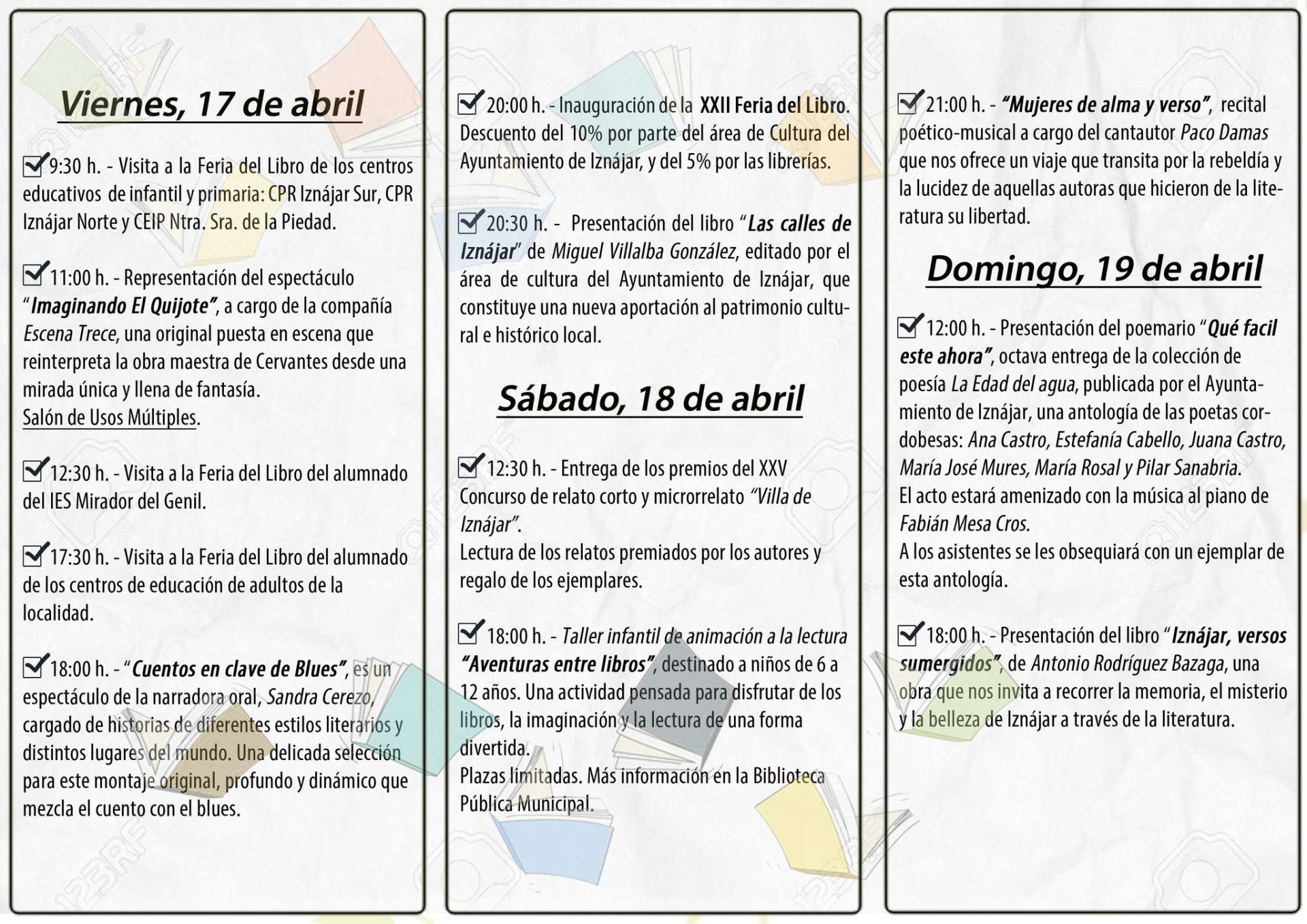 Viernes, 17 de abril

9:30 h. - Visita a la Feria del Libro de los centros educativos de infantil y primaria: CPR Iznájar Sur, CPR Iznájar Norte y CEIP Ntra. Sra. de la Piedad.

11:00 h. - Representación del espectáculo "Imaginando El Quijote", a cargo de la compañía Escena Trece, una original puesta en escena que reinterpreta la obra maestra de Cervantes desde una mirada única y llena de fantasía.
Salón de Usos Múltiples.

12:30 h. - Visita a la Feria del Libro del alumnado del IES Mirador del Genil.

17:30 h. - Visita a la Feria del Libro del alumnado de los centros de educación de adultos de la localidad.

18:00 h. - "Cuentos en clave de Blues", es un espectáculo de la narradora oral, Sandra Cerezo, cargado de historias de diferentes estilos literarios y distintos lugares del mundo. Una delicada selección para este montaje original, profundo y dinámico que mezcla el cuento con el blues.

20:00 h. - Inauguración de la XXII Feria del Libro. Descuento del 10% por parte del área de Cultura del Ayuntamiento de Iznájar, y del 5% por las librerías.

20:30 h. - Presentación del libro "Las calles de Iznájar" de Miguel Villalba González, editado por el área de cultura del Ayuntamiento de Iznájar, que constituye una nueva aportación al patrimonio cultural e histórico local.

Sábado, 18 de abril

12:30 h. - Entrega de los premios del XXV Concurso de relato corto y microrrelato "Villa de Iznájar".
Lectura de los relatos premiados por los autores y regalo de los ejemplares.

18:00 h. - Taller infantil de animación a la lectura "Aventuras entre libros", destinado a niños de 6 a 12 años. Una actividad pensada para disfrutar de los libros, la imaginación y la lectura de una forma divertida.
Plazas limitadas. Más información en la Biblioteca Pública Municipal.

21:00 h. - "Mujeres de alma y verso", recital poético-musical a cargo del cantautor Paco Damas que nos ofrece un viaje que transita por la rebeldía y la lucidez de aquellas autoras que hicieron de la literatura su libertad.

Domingo, 19 de abril

12:00 h. - Presentación del poemario "Qué facil este ahora", octava entrega de la colección de poesía La Edad del agua, publicada por el Ayuntamiento de Iznájar, una antología de las poetas cordobesas: Ana Castro, Estefanía Cabello, Juana Castro, María José Mures, María Rosal y Pilar Sanabria.
El acto estará amenizado con la música al piano de Fabián Mesa Cros.
A los asistentes se les obsequiará con un ejemplar de esta antología.

18:00 h. - Presentación del libro "Iznájar, versos sumergidos", de Antonio Rodríguez Bazaga, una obra que nos invita a recorrer la memoria, el misterio y la belleza de Iznájar a través de la literatura.